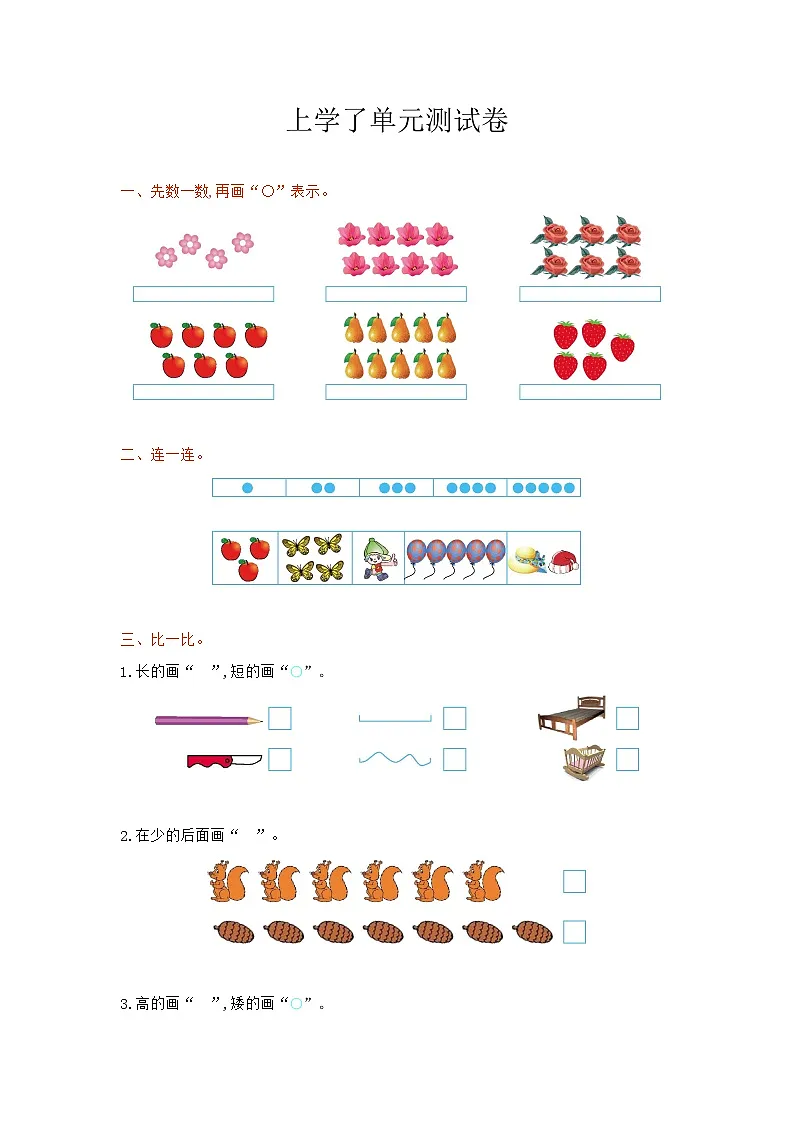 上学了单元测试卷

一、先数一数,再画“○”表示。

二、连一连。

三、比一比。

1.长的画“ ”,短的画“○”。

2.在少的后面画“ ”。

3.高的画“ ”,矮的画“○”。